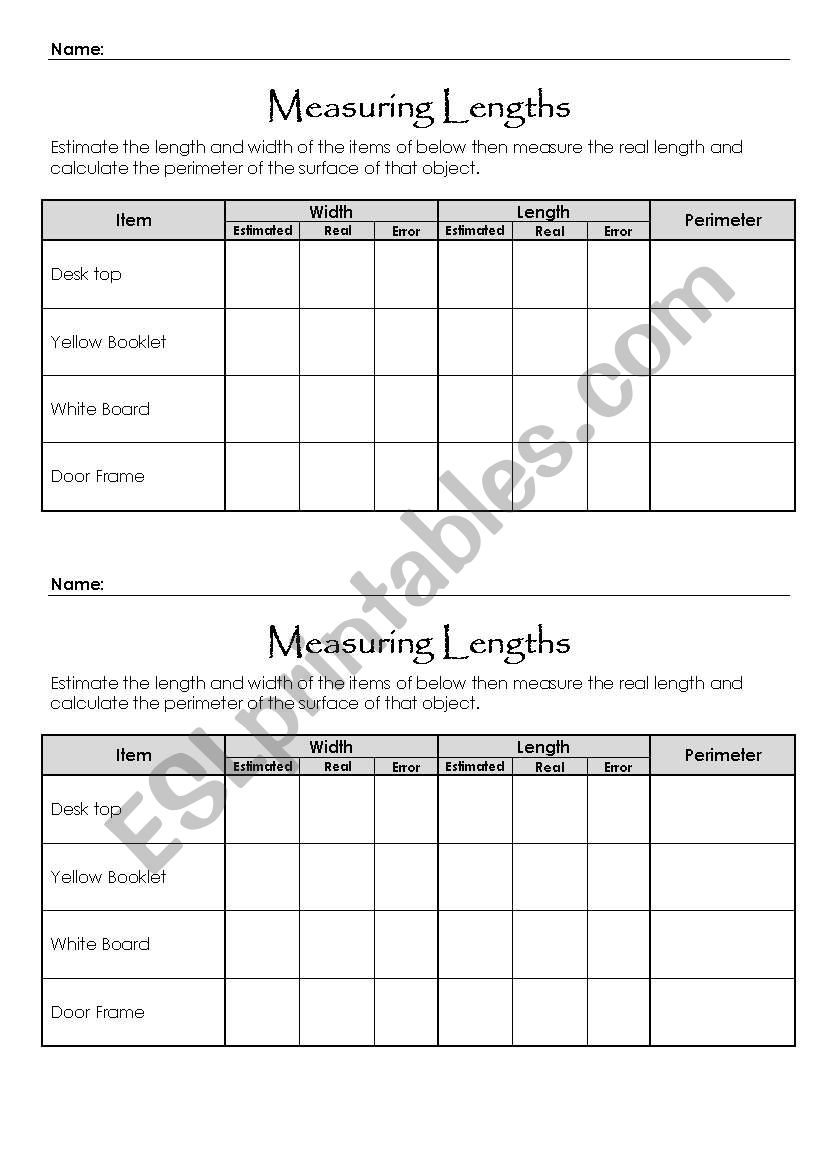 Name:

Measuring Lengths

Estimate the length and width of the items of below then measure the real length and calculate the perimeter of the surface of that object.

| Item | Width Estimated | Width Real | Width Error | Length Estimated | Length Real | Length Error | Perimeter |
|---|---|---|---|---|---|---|---|
| Desk top | | | | | | | |
| Yellow Booklet | | | | | | | |
| White Board | | | | | | | |
| Door Frame | | | | | | | |

Name:

Measuring Lengths

Estimate the length and width of the items of below then measure the real length and calculate the perimeter of the surface of that object.

| Item | Width Estimated | Width Real | Width Error | Length Estimated | Length Real | Length Error | Perimeter |
|---|---|---|---|---|---|---|---|
| Desk top | | | | | | | |
| Yellow Booklet | | | | | | | |
| White Board | | | | | | | |
| Door Frame | | | | | | | |

ESLprintables.com